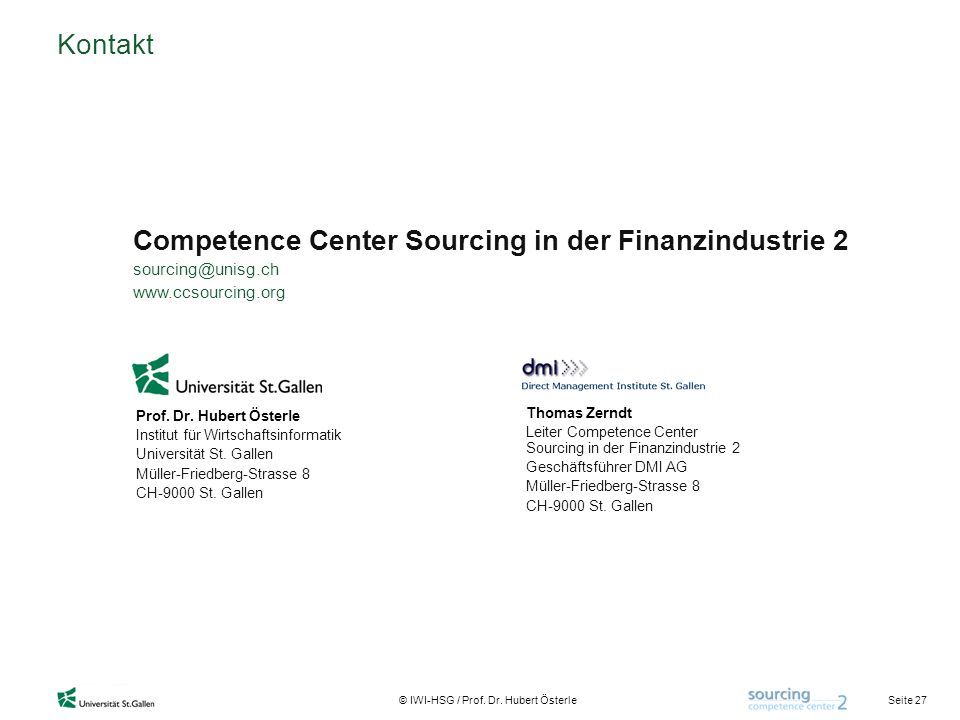 Kontakt

Competence Center Sourcing in der Finanzindustrie 2
sourcing@unisg.ch
www.ccsourcing.org

Universität St.Gallen

Prof. Dr. Hubert Österle
Institut für Wirtschaftsinformatik
Universität St. Gallen
Müller-Friedberg-Strasse 8
CH-9000 St. Gallen

dmi
Direct Management Institute St. Gallen

Thomas Zerndt
Leiter Competence Center Sourcing in der Finanzindustrie 2
Geschäftsführer DMI AG
Müller-Friedberg-Strasse 8
CH-9000 St. Gallen

Universität St.Gallen
© IWI-HSG / Prof. Dr. Hubert Österle
sourcing competence center 2
Seite 27